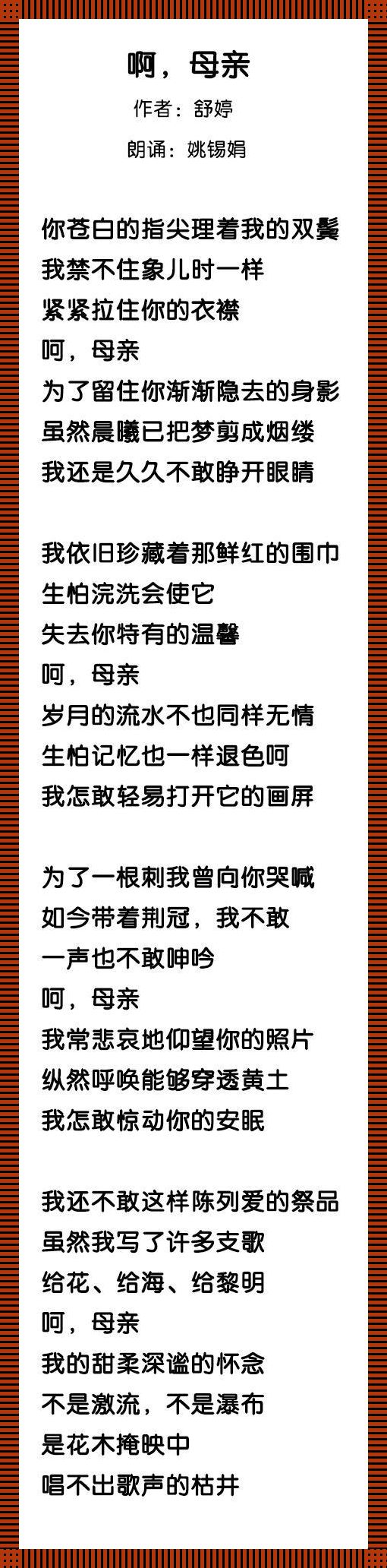 啊，母亲

作者：舒婷

朗诵：姚锡娟

你苍白的指尖理着我的双鬓
我禁不住象儿时一样
紧紧拉住你的衣襟
呵，母亲
为了留住你渐渐隐去的身影
虽然晨曦已把梦剪成烟缕
我还是久久不敢睁开眼睛

我依旧珍藏着那鲜红的围巾
生怕浣洗会使它
失去你特有的温馨
呵，母亲
岁月的流水不也同样无情
生怕记忆也一样退色呵
我怎敢轻易打开它的画屏

为了一根刺我曾向你哭喊
如今带着荆冠，我不敢
一声也不敢呻吟
呵，母亲
我常悲哀地仰望你的照片
纵然呼唤能够穿透黄土
我怎敢惊动你的安眠

我还不敢这样陈列爱的祭品
虽然我写了许多支歌
给花、给海、给黎明
呵，母亲
我的甜柔深谧的怀念
不是激流，不是瀑布
是花木掩映中
唱不出歌声的枯井